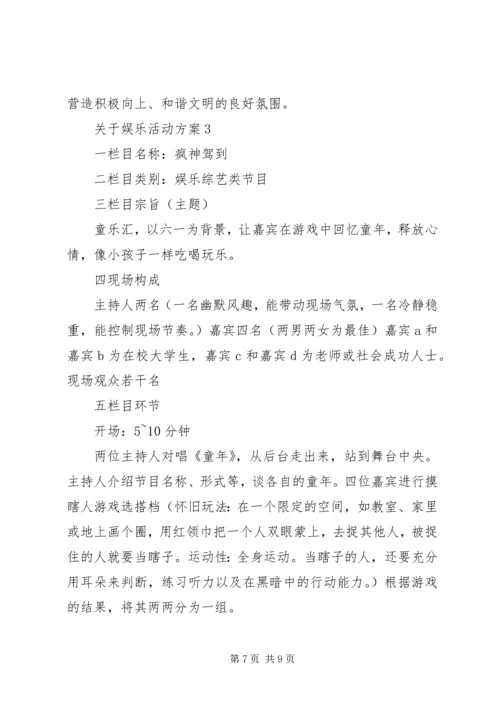 营造积极向上、和谐文明的良好氛围。

关于娱乐活动方案3

一栏目名称：疯神驾到

二栏目类别：娱乐综艺类节目

三栏目宗旨（主题）

童乐汇，以六一为背景，让嘉宾在游戏中回忆童年，释放心情，像小孩子一样吃喝玩乐。

四现场构成

主持人两名（一名幽默风趣，能带动现场气氛，一名冷静稳重，能控制现场节奏。）嘉宾四名（两男两女为最佳）嘉宾a和嘉宾b为在校大学生，嘉宾c和嘉宾d为老师或社会成功人士。现场观众若干名

五栏目环节

开场：5~10分钟

两位主持人对唱《童年》，从后台走出来，站到舞台中央。主持人介绍节目名称、形式等，谈各自的童年。四位嘉宾进行摸瞎人游戏选搭档（怀旧玩法：在一个限定的空间，如教室、家里或地上画个圈，用红领巾把一个人双眼蒙上，去捉其他人，被捉住的人就要当瞎子。运动性：全身运动。当瞎子的人，还要充分用耳朵来判断，练习听力以及在黑暗中的行动能力。）根据游戏的结果，将其两两分为一组。

第7页 共9页